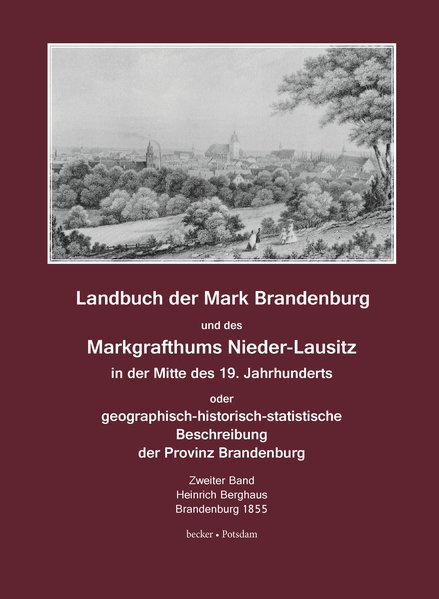 Landbuch der Mark Brandenburg

und des

Markgrafthums Nieder-Lausitz

in der Mitte des 19. Jahrhunderts

oder

geographisch-historisch-statistische Beschreibung der Provinz Brandenburg

Zweiter Band
Heinrich Berghaus
Brandenburg 1855

becker • Potsdam